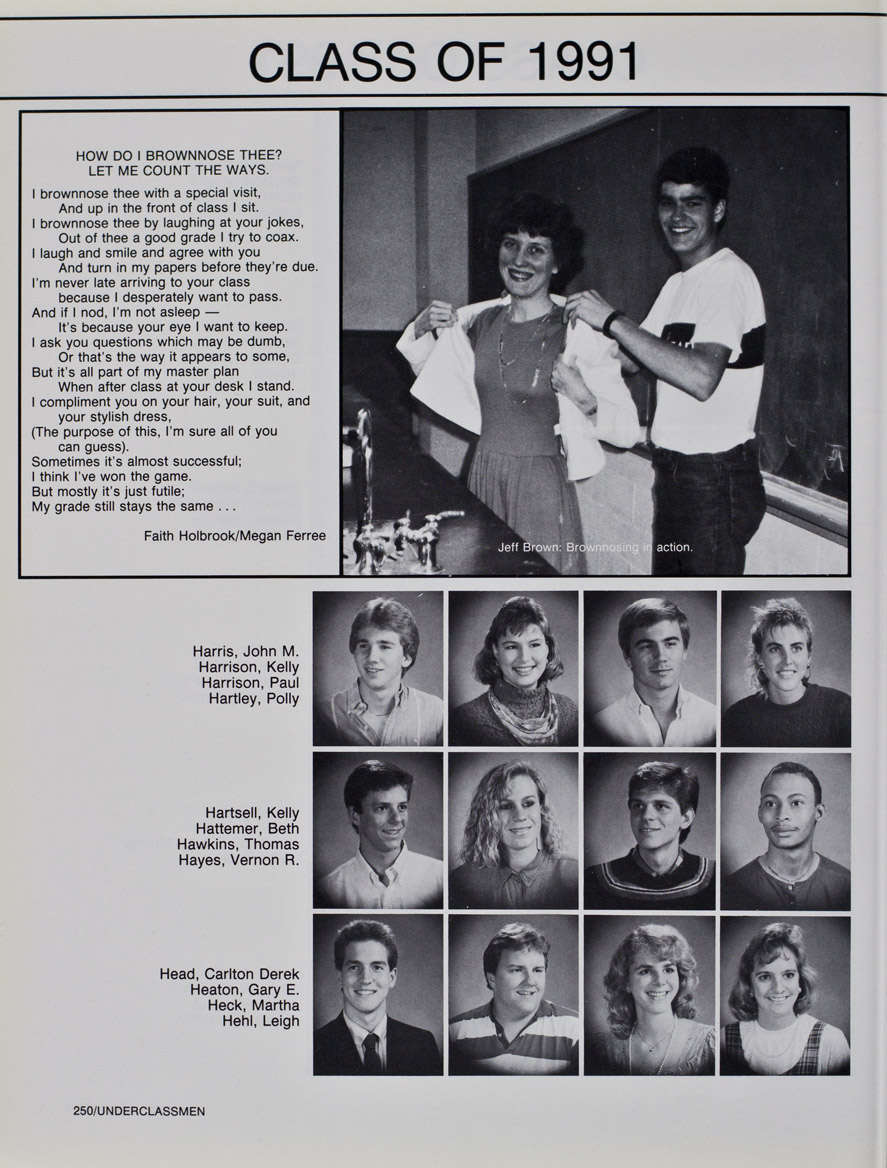 CLASS OF 1991

HOW DO I BROWNNOSE THEE?
LET ME COUNT THE WAYS.

I brownnose thee with a special visit,
And up in the front of class I sit.
I brownnose thee by laughing at your jokes,
Out of thee a good grade I try to coax.
I laugh and smile and agree with you
And turn in my papers before they're due.
I'm never late arriving to your class
because I desperately want to pass.
And if I nod, I'm not asleep —
It's because your eye I want to keep.
I ask you questions which may be dumb,
Or that's the way it appears to some,
But it's all part of my master plan
When after class at your desk I stand.
I compliment you on your hair, your suit, and your stylish dress,
(The purpose of this, I'm sure all of you can guess).
Sometimes it's almost successful;
I think I've won the game.
But mostly it's just futile;
My grade still stays the same . . .

Faith Holbrook/Megan Ferree

Jeff Brown: Brownnosing in action.

Harris, John M.
Harrison, Kelly
Harrison, Paul
Hartley, Polly

Hartsell, Kelly
Hattemer, Beth
Hawkins, Thomas
Hayes, Vernon R.

Head, Carlton Derek
Heaton, Gary E.
Heck, Martha
Hehl, Leigh

250/UNDERCLASSMEN